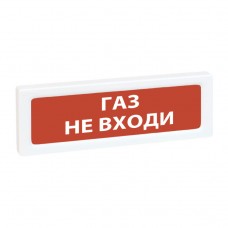 ГАЗ
НЕ ВХОДИ